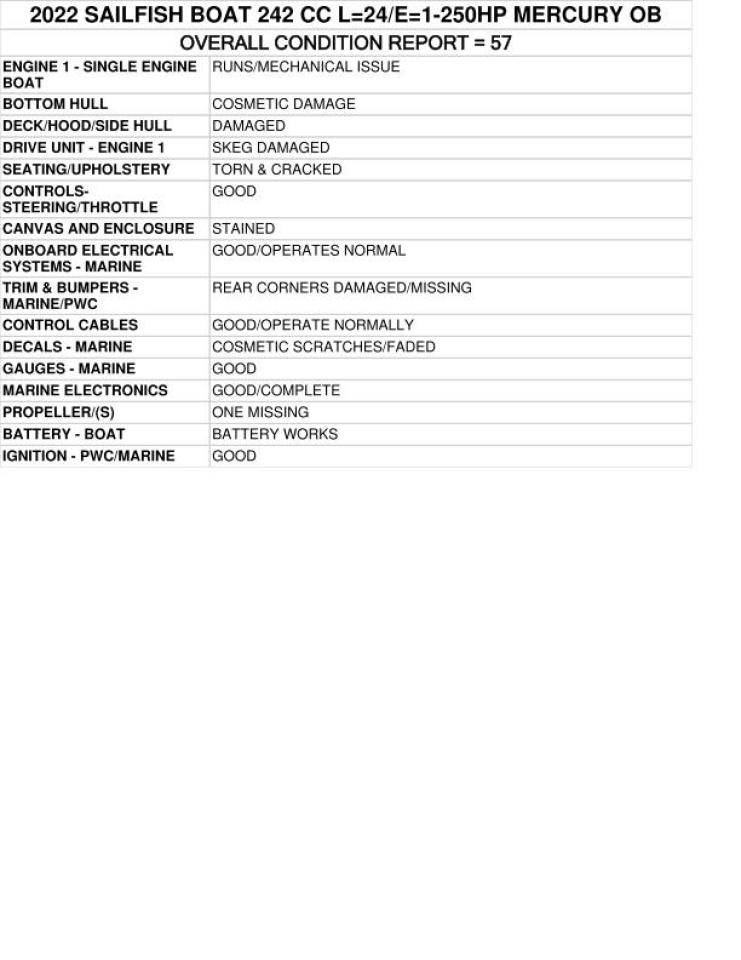 2022 SAILFISH BOAT 242 CC L=24/E=1-250HP MERCURY OB

OVERALL CONDITION REPORT = 57

| | |
|---|---|
| ENGINE 1 - SINGLE ENGINE BOAT | RUNS/MECHANICAL ISSUE |
| BOTTOM HULL | COSMETIC DAMAGE |
| DECK/HOOD/SIDE HULL | DAMAGED |
| DRIVE UNIT - ENGINE 1 | SKEG DAMAGED |
| SEATING/UPHOLSTERY | TORN & CRACKED |
| CONTROLS-STEERING/THROTTLE | GOOD |
| CANVAS AND ENCLOSURE | STAINED |
| ONBOARD ELECTRICAL SYSTEMS - MARINE | GOOD/OPERATES NORMAL |
| TRIM & BUMPERS - MARINE/PWC | REAR CORNERS DAMAGED/MISSING |
| CONTROL CABLES | GOOD/OPERATE NORMALLY |
| DECALS - MARINE | COSMETIC SCRATCHES/FADED |
| GAUGES - MARINE | GOOD |
| MARINE ELECTRONICS | GOOD/COMPLETE |
| PROPELLER/(S) | ONE MISSING |
| BATTERY - BOAT | BATTERY WORKS |
| IGNITION - PWC/MARINE | GOOD |